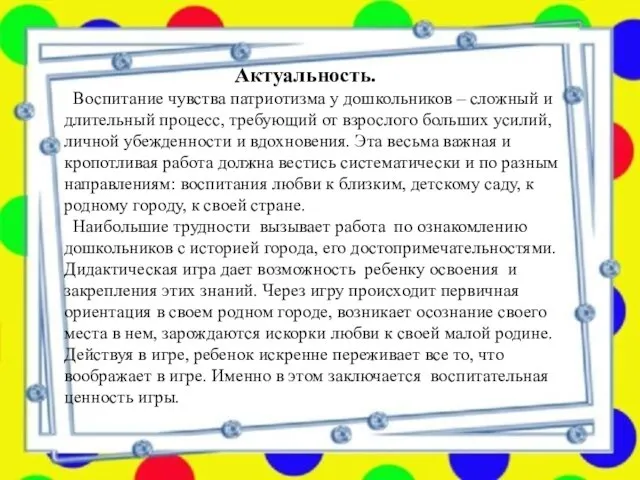 Актуальность.

Воспитание чувства патриотизма у дошкольников – сложный и длительный процесс, требующий от взрослого больших усилий, личной убежденности и вдохновения. Эта весьма важная и кропотливая работа должна вестись систематически и по разным направлениям: воспитания любви к близким, детскому саду, к родному городу, к своей стране.

Наибольшие трудности вызывает работа по ознакомлению дошкольников с историей города, его достопримечательностями. Дидактическая игра дает возможность ребенку освоения и закрепления этих знаний. Через игру происходит первичная ориентация в своем родном городе, возникает осознание своего места в нем, зарождаются искорки любви к своей малой родине. Действуя в игре, ребенок искренне переживает все то, что воображает в игре. Именно в этом заключается воспитательная ценность игры.